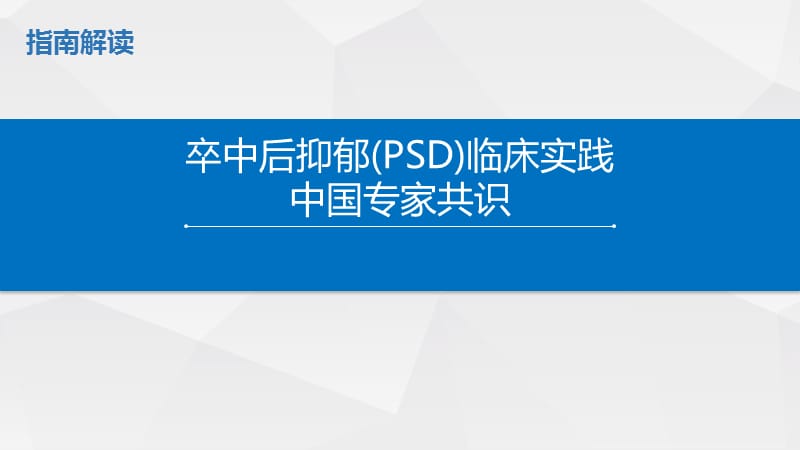 指南解读

卒中后抑郁(PSD)临床实践
中国专家共识